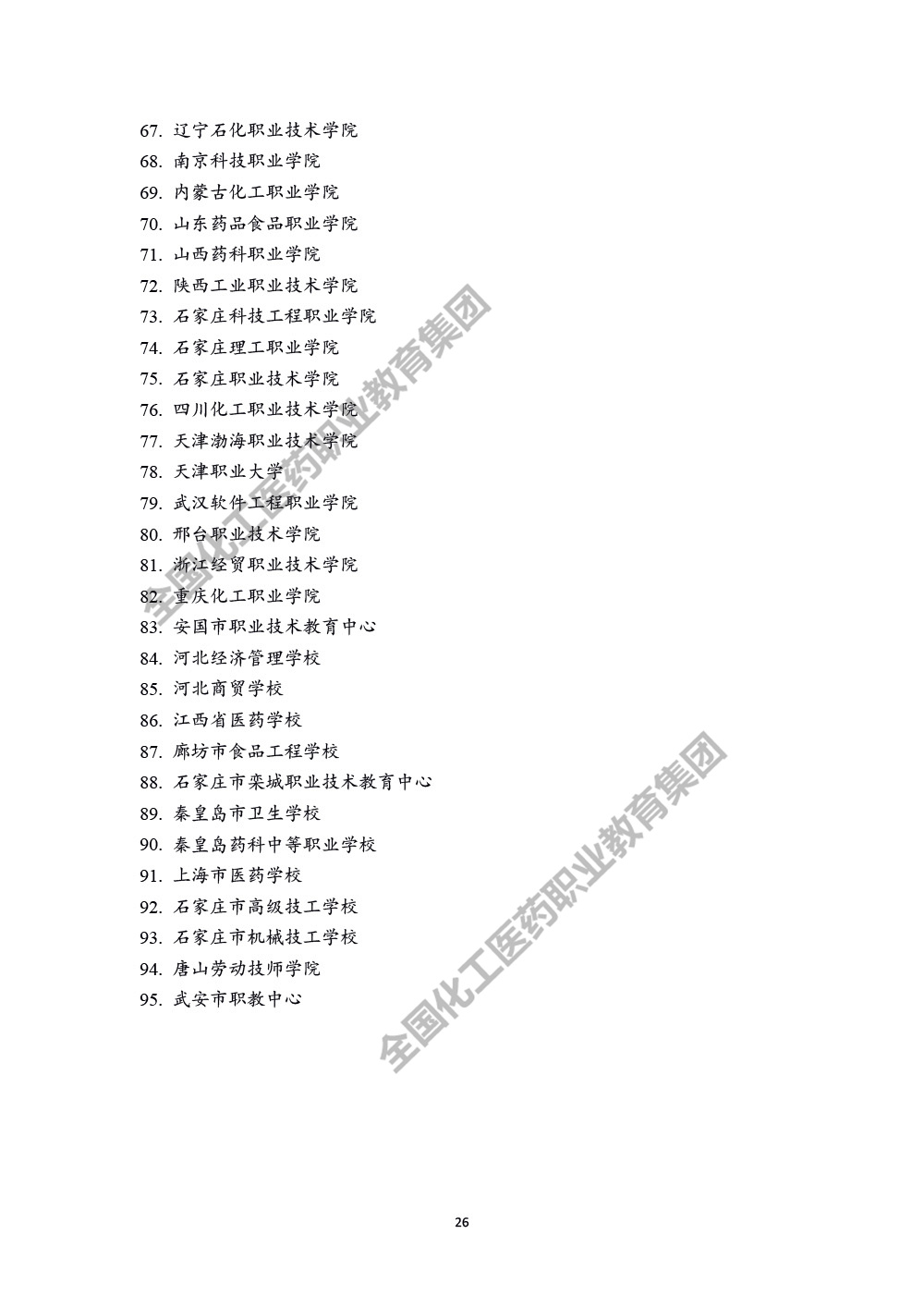 67. 辽宁石化职业技术学院
68. 南京科技职业学院
69. 内蒙古化工职业学院
70. 山东药品食品职业学院
71. 山西药科职业学院
72. 陕西工业职业技术学院
73. 石家庄科技工程职业学院
74. 石家庄理工职业学院
75. 石家庄职业技术学院
76. 四川化工职业技术学院
77. 天津渤海职业技术学院
78. 天津职业大学
79. 武汉软件工程职业学院
80. 邢台职业技术学院
81. 浙江经贸职业技术学院
82. 重庆化工职业学院
83. 安国市职业技术教育中心
84. 河北经济管理学校
85. 河北商贸学校
86. 江西省医药学校
87. 廊坊市食品工程学校
88. 石家庄市栾城职业技术教育中心
89. 秦皇岛市卫生学校
90. 秦皇岛药科中等职业学校
91. 上海市医药学校
92. 石家庄市高级技工学校
93. 石家庄市机械技工学校
94. 唐山劳动技师学院
95. 武安市职教中心

全国化工医药职业教育集团
全国化工医药职业教育集团

26